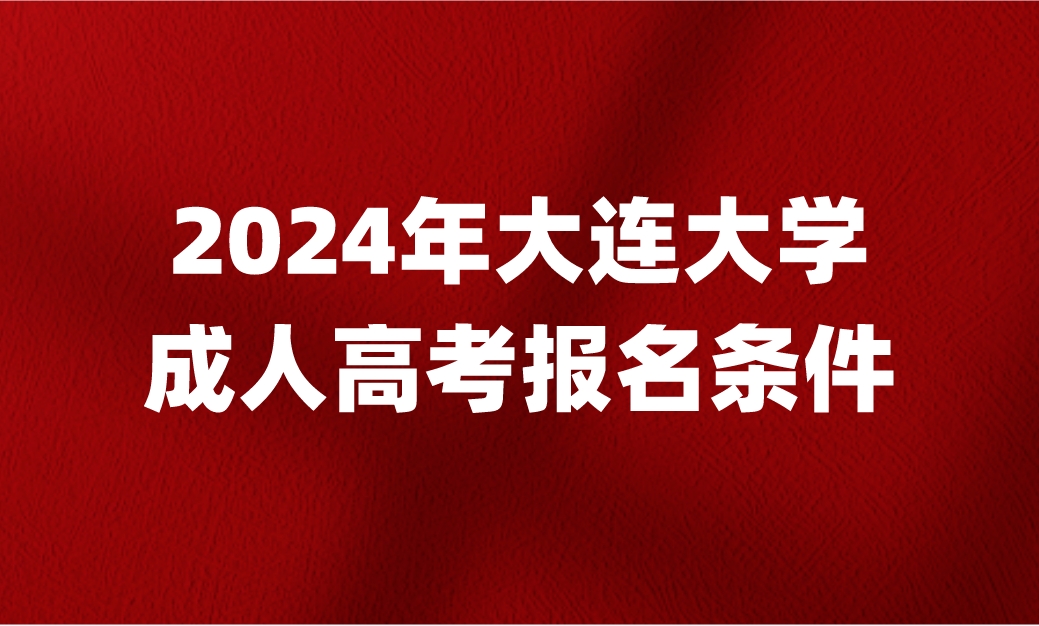 2024年大连大学
成人高考报名条件